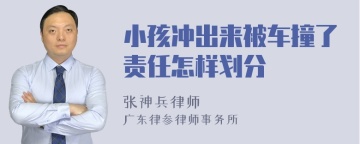 小孩冲出来被车撞了责任怎样划分

张神兵律师
广东律参律师事务所